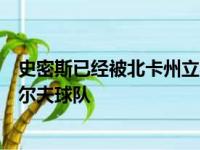 史密斯已经被北卡州立
尔夫球队